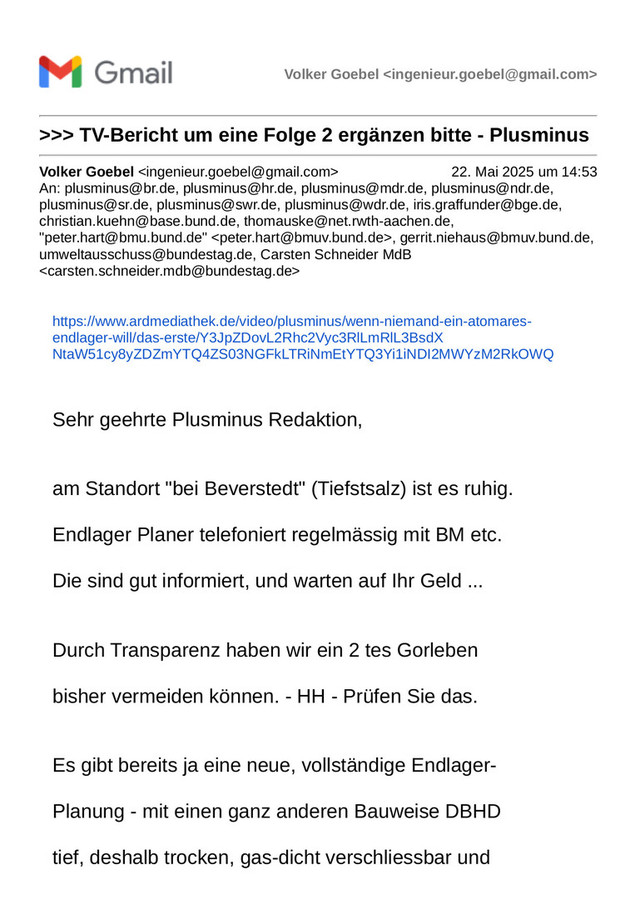 Gmail

Volker Goebel <ingenieur.goebel@gmail.com>

>>> TV-Bericht um eine Folge 2 ergänzen bitte - Plusminus

Volker Goebel <ingenieur.goebel@gmail.com> 22. Mai 2025 um 14:53
An: plusminus@br.de, plusminus@hr.de, plusminus@mdr.de, plusminus@ndr.de, plusminus@sr.de, plusminus@swr.de, plusminus@wdr.de, iris.graffunder@bge.de, christian.kuehn@base.bund.de, thomauske@net.rwth-aachen.de, "peter.hart@bmu.bund.de" <peter.hart@bmuv.bund.de>, gerrit.niehaus@bmuv.bund.de, umweltausschuss@bundestag.de, Carsten Schneider MdB <carsten.schneider.mdb@bundestag.de>

https://www.ardmediathek.de/video/plusminus/wenn-niemand-ein-atomares-endlager-will/das-erste/Y3JpZDovL2Rhc2Vyc3RlLmRlL3BsdXNtaW51cy8yZDZmYTQ4ZS03NGFkLTRiNmEtYTQ3Yi1iNDI2MWYzM2RkOWQ

Sehr geehrte Plusminus Redaktion,

am Standort "bei Beverstedt" (Tiefstsalz) ist es ruhig.

Endlager Planer telefoniert regelmässig mit BM etc.

Die sind gut informiert, und warten auf Ihr Geld ...

Durch Transparenz haben wir ein 2 tes Gorleben

bisher vermeiden können. - HH - Prüfen Sie das.

Es gibt bereits ja eine neue, vollständige Endlager-

Planung - mit einen ganz anderen Bauweise DBHD

tief, deshalb trocken, gas-dicht verschliessbar und